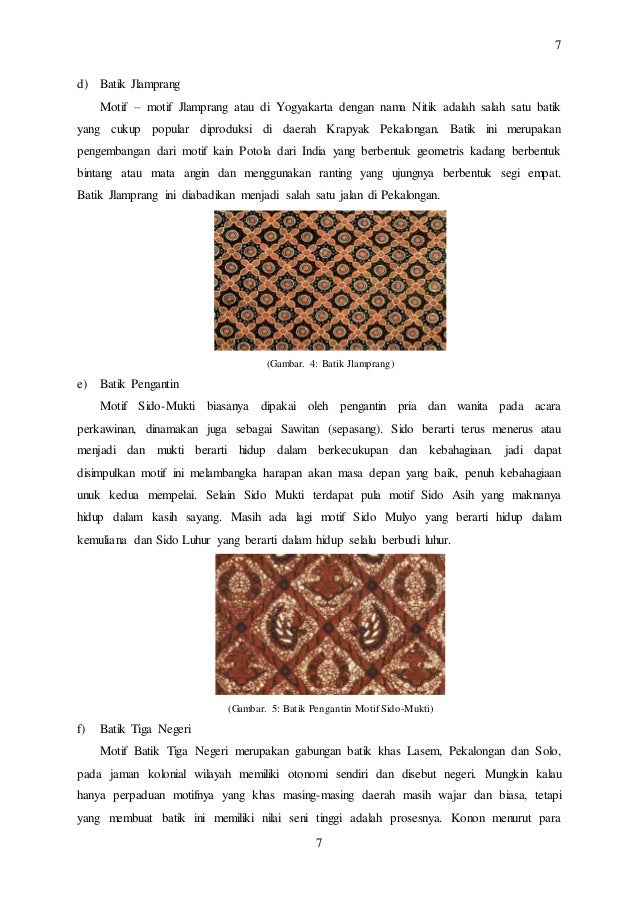 7

d) Batik Jlamprang

Motif – motif Jlamprang atau di Yogyakarta dengan nama Nitik adalah salah satu batik yang cukup popular diproduksi di daerah Krapyak Pekalongan. Batik ini merupakan pengembangan dari motif kain Potola dari India yang berbentuk geometris kadang berbentuk bintang atau mata angin dan menggunakan ranting yang ujungnya berbentuk segi empat. Batik Jlamprang ini diabadikan menjadi salah satu jalan di Pekalongan.

(Gambar. 4: Batik Jlamprang)

e) Batik Pengantin

Motif Sido-Mukti biasanya dipakai oleh pengantin pria dan wanita pada acara perkawinan, dinamakan juga sebagai Sawitan (sepasang). Sido berarti terus menerus atau menjadi dan mukti berarti hidup dalam berkecukupan dan kebahagiaan. jadi dapat disimpulkan motif ini melambangka harapan akan masa depan yang baik, penuh kebahagiaan unuk kedua mempelai. Selain Sido Mukti terdapat pula motif Sido Asih yang maknanya hidup dalam kasih sayang. Masih ada lagi motif Sido Mulyo yang berarti hidup dalam kemuliana dan Sido Luhur yang berarti dalam hidup selalu berbudi luhur.

(Gambar. 5: Batik Pengantin Motif Sido-Mukti)

f) Batik Tiga Negeri

Motif Batik Tiga Negeri merupakan gabungan batik khas Lasem, Pekalongan dan Solo, pada jaman kolonial wilayah memiliki otonomi sendiri dan disebut negeri. Mungkin kalau hanya perpaduan motifnya yang khas masing-masing daerah masih wajar dan biasa, tetapi yang membuat batik ini memiliki nilai seni tinggi adalah prosesnya. Konon menurut para

7